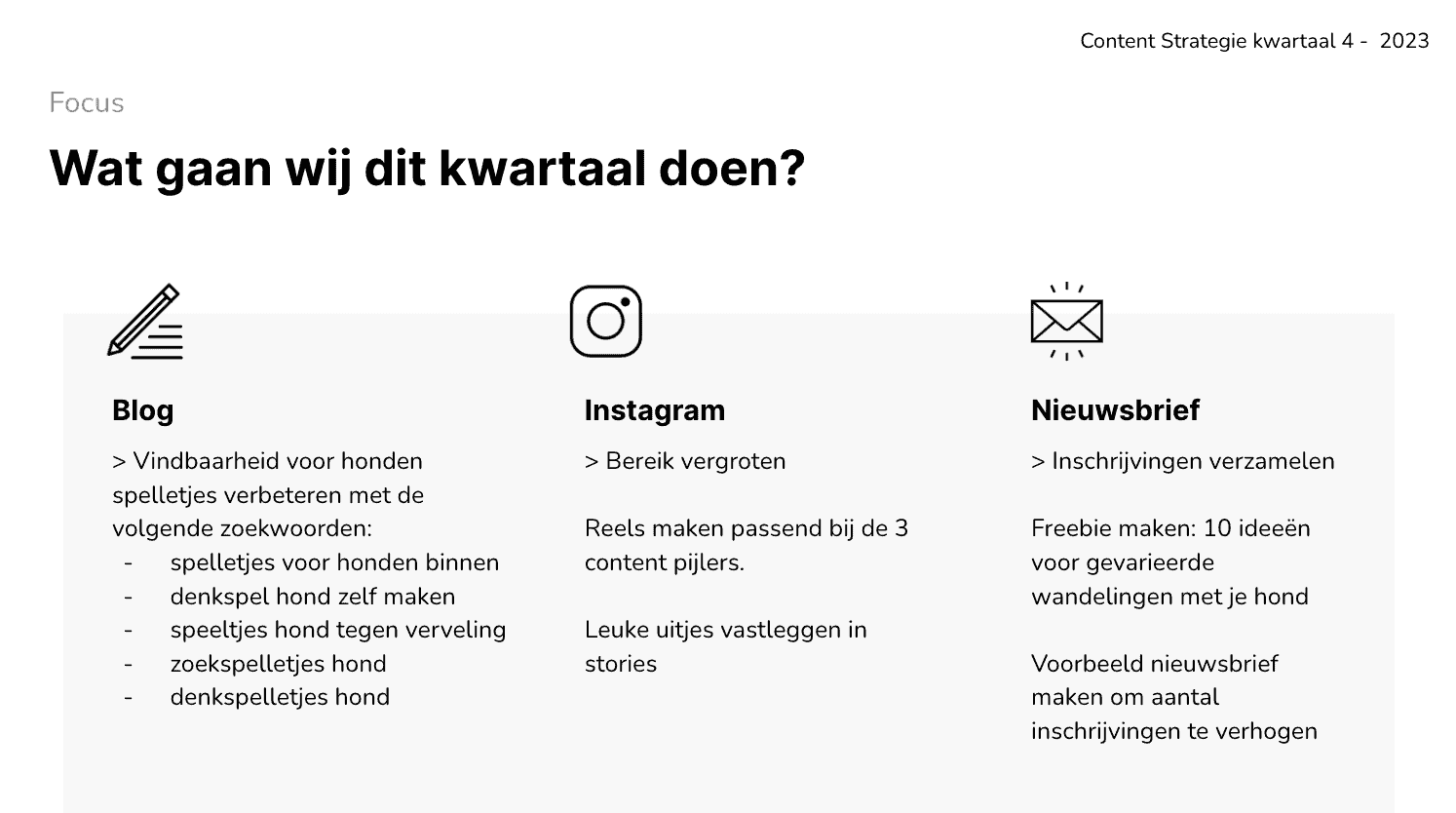 Content Strategie kwartaal 4 - 2023

Focus

Wat gaan wij dit kwartaal doen?

Blog

> Vindbaarheid voor honden spelletjes verbeteren met de volgende zoekwoorden:
- spelletjes voor honden binnen
- denkspel hond zelf maken
- speeltjes hond tegen verveling
- zoekspelletjes hond
- denkspelletjes hond

Instagram

> Bereik vergroten

Reels maken passend bij de 3 content pijlers.

Leuke uitjes vastleggen in stories

Nieuwsbrief

> Inschrijvingen verzamelen

Freebie maken: 10 ideeën voor gevarieerde wandelingen met je hond

Voorbeeld nieuwsbrief maken om aantal inschrijvingen te verhogen